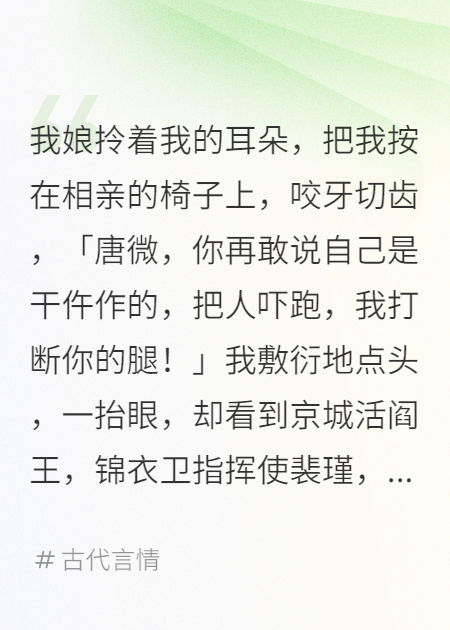 我娘拎着我的耳朵，把我按在相亲的椅子上，咬牙切齿，「唐微，你再敢说自己是干仵作的，把人吓跑，我打断你的腿！」我敷衍地点头，一抬眼，却看到京城活阎王，锦衣卫指挥使裴瑾，...

# 古代言情